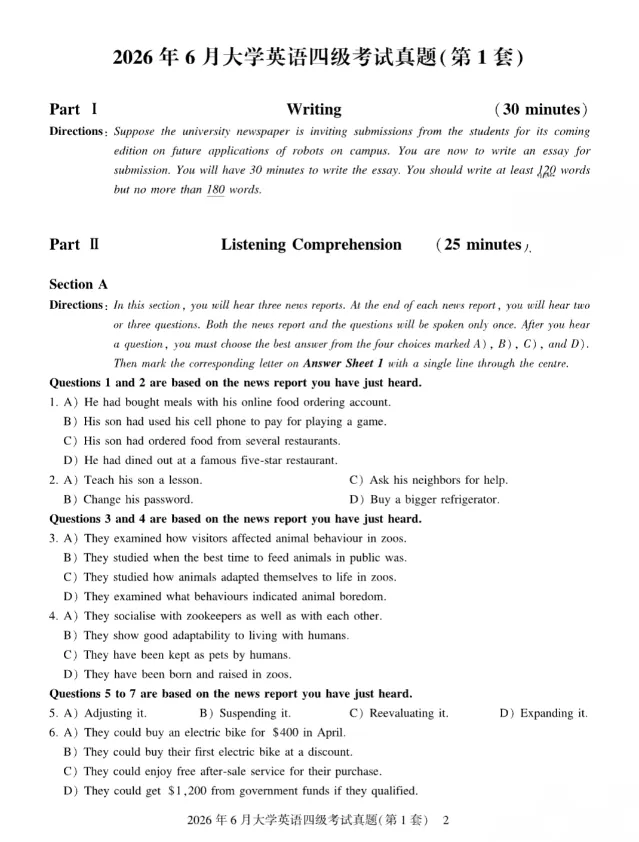 2026年6月大学英语四级考试真题(第1套)

Part Ⅰ Writing (30 minutes)

Directions: Suppose the university newspaper is inviting submissions from the students for its coming edition on future applications of robots on campus. You are now to write an essay for submission. You will have 30 minutes to write the essay. You should write at least 120 words but no more than 180 words.

Part Ⅱ Listening Comprehension (25 minutes)

Section A

Directions: In this section, you will hear three news reports. At the end of each news report, you will hear two or three questions. Both the news report and the questions will be spoken only once. After you hear a question, you must choose the best answer from the four choices marked A), B), C), and D). Then mark the corresponding letter on Answer Sheet 1 with a single line through the centre.

Questions 1 and 2 are based on the news report you have just heard.

1. A) He had bought meals with his online food ordering account.
B) His son had used his cell phone to pay for playing a game.
C) His son had ordered food from several restaurants.
D) He had dined out at a famous five-star restaurant.

2. A) Teach his son a lesson. C) Ask his neighbors for help.
B) Change his password. D) Buy a bigger refrigerator.

Questions 3 and 4 are based on the news report you have just heard.

3. A) They examined how visitors affected animal behaviour in zoos.
B) They studied when the best time to feed animals in public was.
C) They studied how animals adapted themselves to life in zoos.
D) They examined what behaviours indicated animal boredom.

4. A) They socialise with zookeepers as well as with each other.
B) They show good adaptability to living with humans.
C) They have been kept as pets by humans.
D) They have been born and raised in zoos.

Questions 5 to 7 are based on the news report you have just heard.

5. A) Adjusting it. B) Suspending it. C) Reevaluating it. D) Expanding it.

6. A) They could buy an electric bike for $400 in April.
B) They could buy their first electric bike at a discount.
C) They could enjoy free after-sale service for their purchase.
D) They could get $1,200 from government funds if they qualified.

2026年6月大学英语四级考试真题(第1套) 2